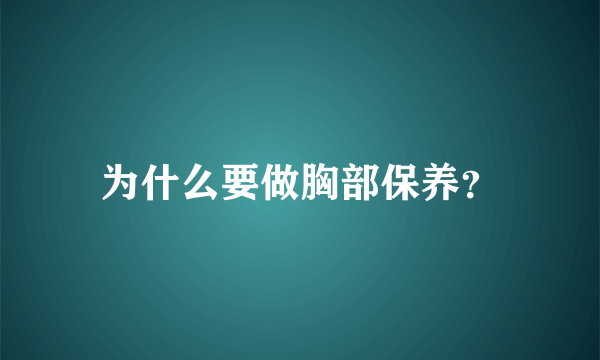 为什么要做胸部保养?